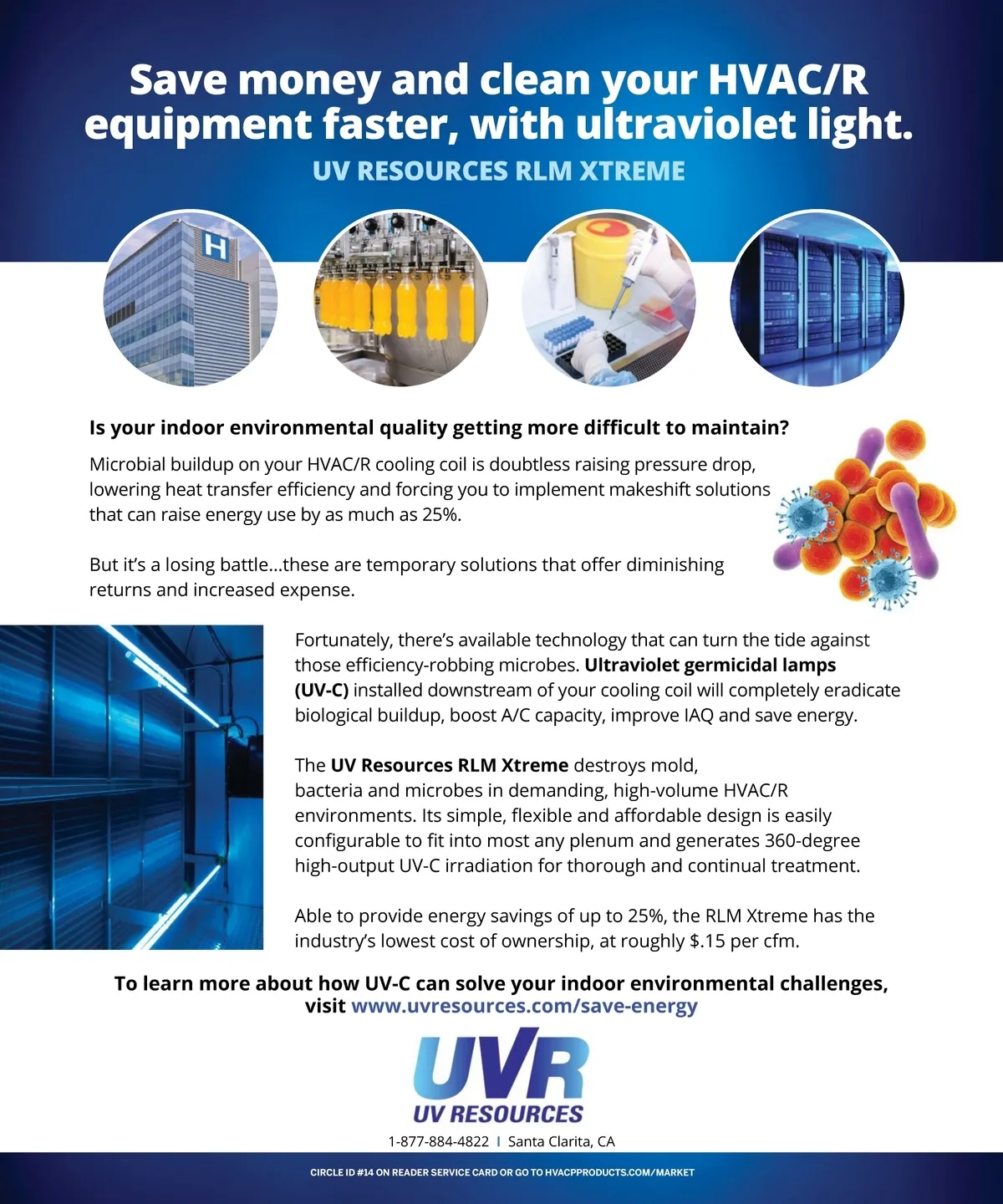 Save money and clean your HVAC/R equipment faster, with ultraviolet light.

UV RESOURCES RLM XTREME

H

Is your indoor environmental quality getting more difficult to maintain?

Microbial buildup on your HVAC/R cooling coil is doubtless raising pressure drop, lowering heat transfer efficiency and forcing you to implement makeshift solutions that can raise energy use by as much as 25%.

But it's a losing battle...these are temporary solutions that offer diminishing returns and increased expense.

Fortunately, there's available technology that can turn the tide against those efficiency-robbing microbes. Ultraviolet germicidal lamps (UV-C) installed downstream of your cooling coil will completely eradicate biological buildup, boost A/C capacity, improve IAQ and save energy.

The UV Resources RLM Xtreme destroys mold, bacteria and microbes in demanding, high-volume HVAC/R environments. Its simple, flexible and affordable design is easily configurable to fit into most any plenum and generates 360-degree high-output UV-C irradiation for thorough and continual treatment.

Able to provide energy savings of up to 25%, the RLM Xtreme has the industry's lowest cost of ownership, at roughly $.15 per cfm.

To learn more about how UV-C can solve your indoor environmental challenges, visit www.uvresources.com/save-energy

UVR
UV RESOURCES

1-877-884-4822 | Santa Clarita, CA

CIRCLE ID #14 ON READER SERVICE CARD OR GO TO HVACPPRODUCTS.COM/MARKET